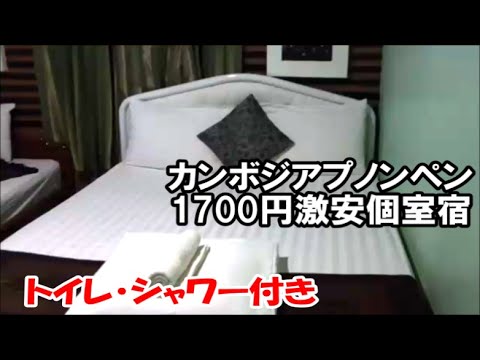 カンボジアプノンペン
1700円激安個室宿

トイレ・シャワー付き